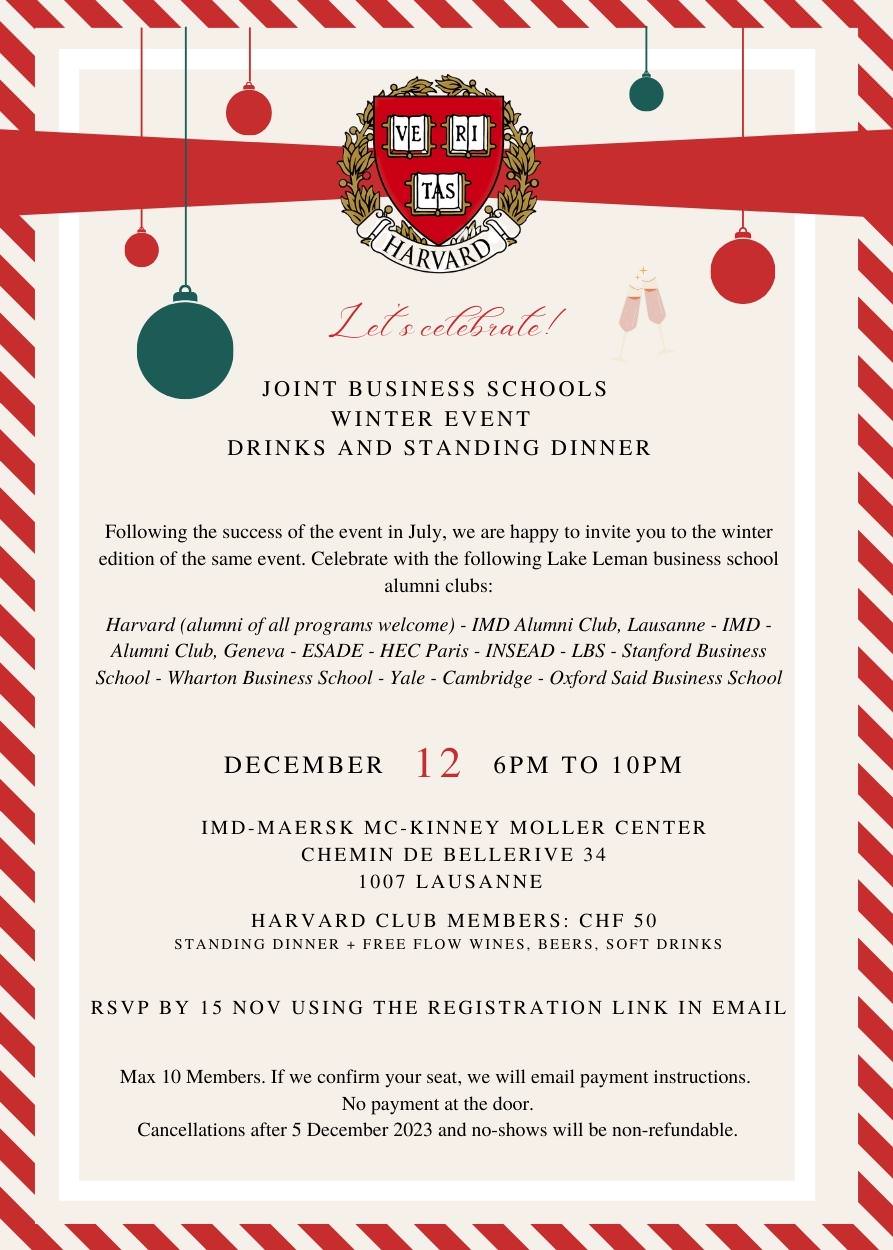 VE RI
TAS
HARVARD

Let's celebrate!

JOINT BUSINESS SCHOOLS
WINTER EVENT
DRINKS AND STANDING DINNER

Following the success of the event in July, we are happy to invite you to the winter edition of the same event. Celebrate with the following Lake Leman business school alumni clubs:

Harvard (alumni of all programs welcome) - IMD Alumni Club, Lausanne - IMD - Alumni Club, Geneva - ESADE - HEC Paris - INSEAD - LBS - Stanford Business School - Wharton Business School - Yale - Cambridge - Oxford Said Business School

DECEMBER 12 6PM TO 10PM

IMD-MAERSK MC-KINNEY MOLLER CENTER
CHEMIN DE BELLERIVE 34
1007 LAUSANNE

HARVARD CLUB MEMBERS: CHF 50
STANDING DINNER + FREE FLOW WINES, BEERS, SOFT DRINKS

RSVP BY 15 NOV USING THE REGISTRATION LINK IN EMAIL

Max 10 Members. If we confirm your seat, we will email payment instructions.
No payment at the door.
Cancellations after 5 December 2023 and no-shows will be non-refundable.